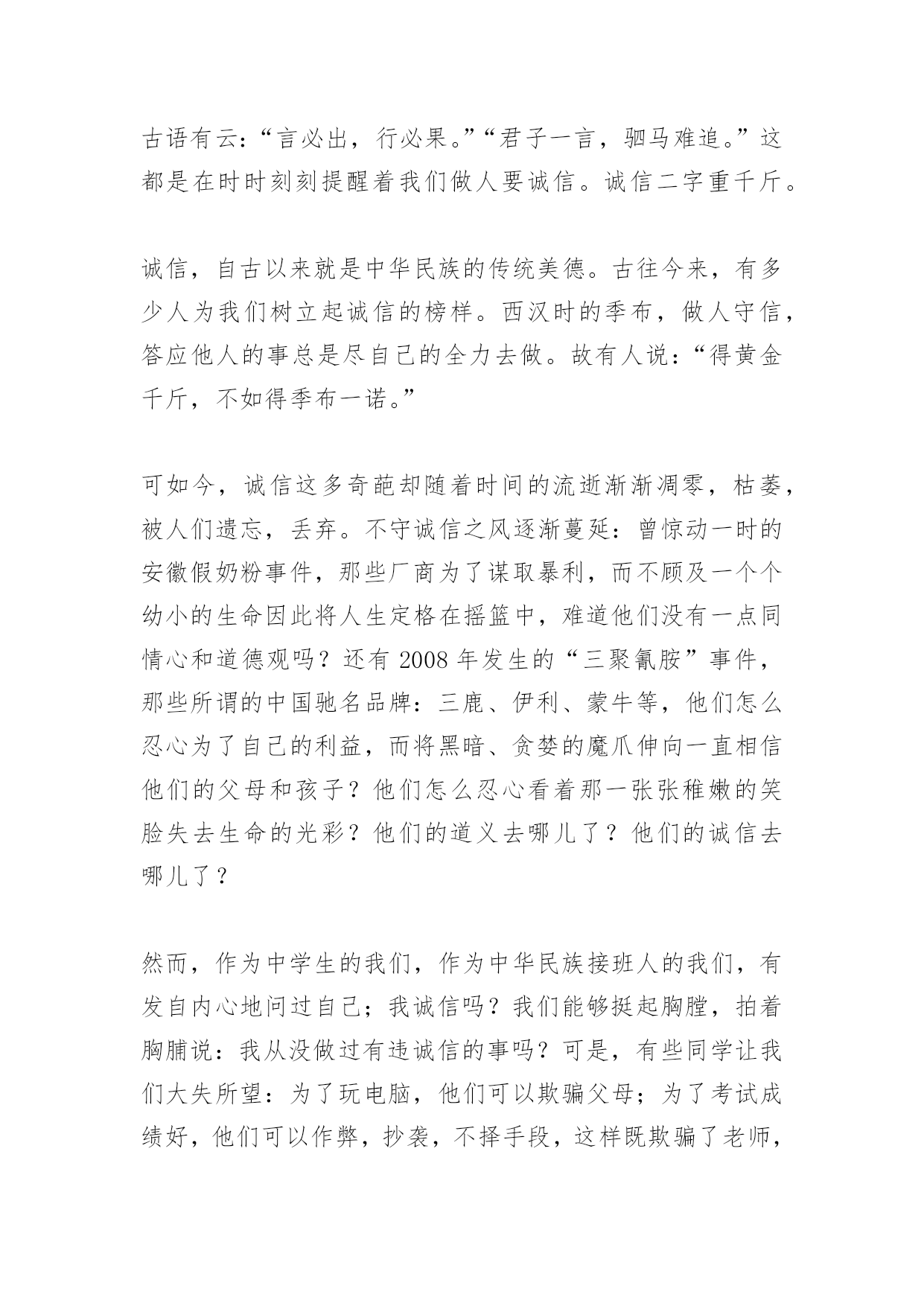 古语有云：“言必出，行必果。”“君子一言，驷马难追。”这都是在时时刻刻提醒着我们做人要诚信。诚信二字重千斤。

诚信，自古以来就是中华民族的传统美德。古往今来，有多少人为我们树立起诚信的榜样。西汉时的季布，做人守信，答应他人的事总是尽自己的全力去做。故有人说：“得黄金千斤，不如得季布一诺。”

可如今，诚信这多奇葩却随着时间的流逝渐渐凋零，枯萎，被人们遗忘，丢弃。不守诚信之风逐渐蔓延：曾惊动一时的安徽假奶粉事件，那些厂商为了谋取暴利，而不顾及一个个幼小的生命因此将人生定格在摇篮中，难道他们没有一点同情心和道德观吗？还有 2008 年发生的“三聚氰胺”事件，那些所谓的中国驰名品牌：三鹿、伊利、蒙牛等，他们怎么忍心为了自己的利益，而将黑暗、贪婪的魔爪伸向一直相信他们的父母和孩子？他们怎么忍心看着那一张张稚嫩的笑脸失去生命的光彩？他们的道义去哪儿了？他们的诚信去哪儿了？

然而，作为中学生的我们，作为中华民族接班人的我们，有发自内心地问过自己；我诚信吗？我们能够挺起胸膛，拍着胸脯说：我从没做过有违诚信的事吗？可是，有些同学让我们大失所望：为了玩电脑，他们可以欺骗父母；为了考试成绩好，他们可以作弊，抄袭，不择手段，这样既欺骗了老师，